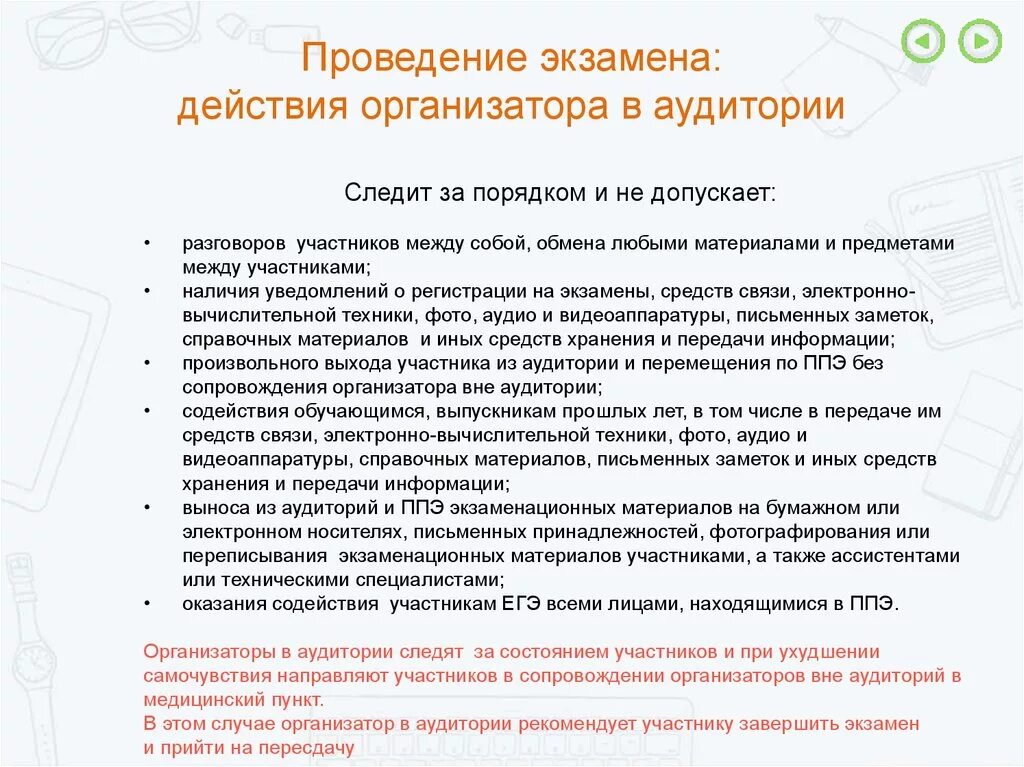 Проведение экзамена:
действия организатора в аудитории

Следит за порядком и не допускает:

• разговоров участников между собой, обмена любыми материалами и предметами между участниками;
• наличия уведомлений о регистрации на экзамены, средств связи, электронно-вычислительной техники, фото, аудио и видеоаппаратуры, письменных заметок, справочных материалов и иных средств хранения и передачи информации;
• произвольного выхода участника из аудитории и перемещения по ППЭ без сопровождения организатора вне аудитории;
• содействия обучающимся, выпускникам прошлых лет, в том числе в передаче им средств связи, электронно-вычислительной техники, фото, аудио и видеоаппаратуры, справочных материалов, письменных заметок и иных средств хранения и передачи информации;
• выноса из аудиторий и ППЭ экзаменационных материалов на бумажном или электронном носителях, письменных принадлежностей, фотографирования или переписывания экзаменационных материалов участниками, а также ассистентами или техническими специалистами;
• оказания содействия участникам ЕГЭ всеми лицами, находящимися в ППЭ.

Организаторы в аудитории следят за состоянием участников и при ухудшении самочувствия направляют участников в сопровождении организаторов вне аудиторий в медицинский пункт.
В этом случае организатор в аудитории рекомендует участнику завершить экзамен и прийти на пересдачу